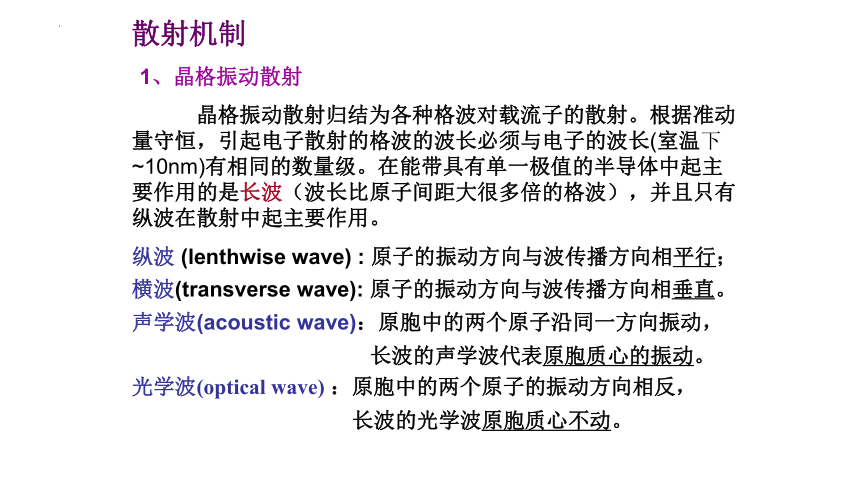 散射机制

1、晶格振动散射

晶格振动散射归结为各种格波对载流子的散射。根据准动量守恒，引起电子散射的格波的波长必须与电子的波长(室温下~10nm)有相同的数量级。在能带具有单一极值的半导体中起主要作用的是长波（波长比原子间距大很多倍的格波），并且只有纵波在散射中起主要作用。

纵波 (lenthwise wave) : 原子的振动方向与波传播方向相平行;
横波(transverse wave): 原子的振动方向与波传播方向相垂直。
声学波(acoustic wave)：原胞中的两个原子沿同一方向振动，长波的声学波代表原胞质心的振动。
光学波(optical wave) ：原胞中的两个原子的振动方向相反，长波的光学波原胞质心不动。